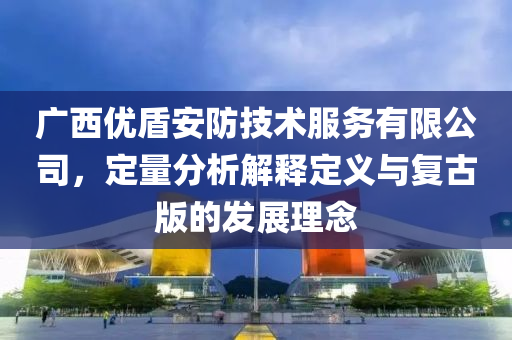 广西优盾安防技术服务有限公司，定量分析解释定义与复古版的发展理念